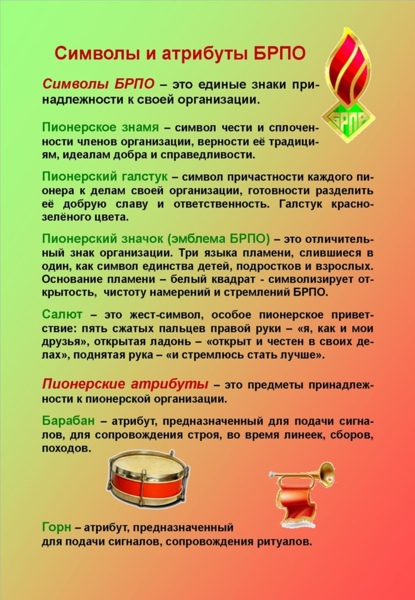 Символы и атрибуты БРПО

БРПО

Символы БРПО – это единые знаки принадлежности к своей организации.

Пионерское знамя – символ чести и сплоченности членов организации, верности её традициям, идеалам добра и справедливости.

Пионерский галстук – символ причастности каждого пионера к делам своей организации, готовности разделить её добрую славу и ответственность. Галстук красно-зелёного цвета.

Пионерский значок (эмблема БРПО) – это отличительный знак организации. Три языка пламени, слившиеся в один, как символ единства детей, подростков и взрослых. Основание пламени – белый квадрат - символизирует открытость, чистоту намерений и стремлений БРПО.

Салют – это жест-символ, особое пионерское приветствие: пять сжатых пальцев правой руки – «я, как и мои друзья», открытая ладонь – «открыт и честен в своих делах», поднятая рука – «и стремлюсь стать лучше».

Пионерские атрибуты – это предметы принадлежности к пионерской организации.

Барабан – атрибут, предназначенный для подачи сигналов, для сопровождения строя, во время линеек, сборов, походов.

Горн – атрибут, предназначенный для подачи сигналов, сопровождения ритуалов.